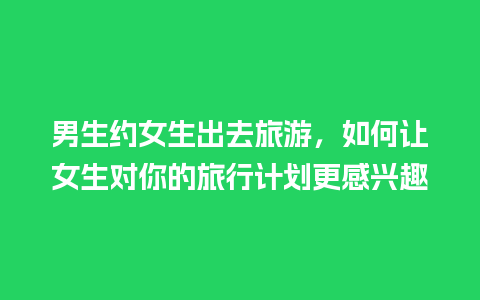 男生约女生出去旅游，如何让女生对你的旅行计划更感兴趣